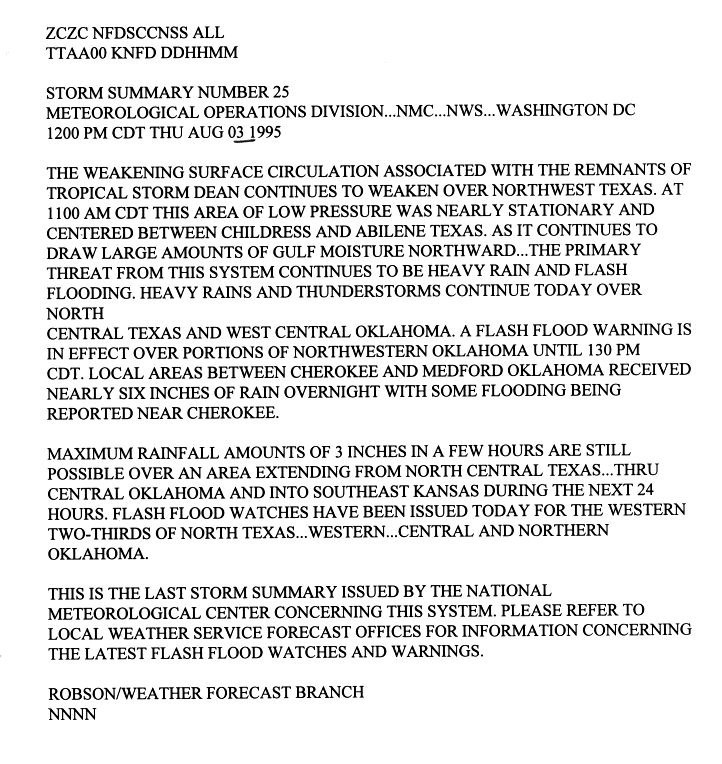 ZCZC NFDSCCNSS ALL
TTAA00 KNFD DDHHMM

STORM SUMMARY NUMBER 25
METEOROLOGICAL OPERATIONS DIVISION...NMC...NWS...WASHINGTON DC
1200 PM CDT THU AUG 03 1995

THE WEAKENING SURFACE CIRCULATION ASSOCIATED WITH THE REMNANTS OF TROPICAL STORM DEAN CONTINUES TO WEAKEN OVER NORTHWEST TEXAS. AT 1100 AM CDT THIS AREA OF LOW PRESSURE WAS NEARLY STATIONARY AND CENTERED BETWEEN CHILDRESS AND ABILENE TEXAS. AS IT CONTINUES TO DRAW LARGE AMOUNTS OF GULF MOISTURE NORTHWARD...THE PRIMARY THREAT FROM THIS SYSTEM CONTINUES TO BE HEAVY RAIN AND FLASH FLOODING. HEAVY RAINS AND THUNDERSTORMS CONTINUE TODAY OVER NORTH
CENTRAL TEXAS AND WEST CENTRAL OKLAHOMA. A FLASH FLOOD WARNING IS IN EFFECT OVER PORTIONS OF NORTHWESTERN OKLAHOMA UNTIL 130 PM CDT. LOCAL AREAS BETWEEN CHEROKEE AND MEDFORD OKLAHOMA RECEIVED NEARLY SIX INCHES OF RAIN OVERNIGHT WITH SOME FLOODING BEING REPORTED NEAR CHEROKEE.

MAXIMUM RAINFALL AMOUNTS OF 3 INCHES IN A FEW HOURS ARE STILL POSSIBLE OVER AN AREA EXTENDING FROM NORTH CENTRAL TEXAS...THRU CENTRAL OKLAHOMA AND INTO SOUTHEAST KANSAS DURING THE NEXT 24 HOURS. FLASH FLOOD WATCHES HAVE BEEN ISSUED TODAY FOR THE WESTERN TWO-THIRDS OF NORTH TEXAS...WESTERN...CENTRAL AND NORTHERN OKLAHOMA.

THIS IS THE LAST STORM SUMMARY ISSUED BY THE NATIONAL METEOROLOGICAL CENTER CONCERNING THIS SYSTEM. PLEASE REFER TO LOCAL WEATHER SERVICE FORECAST OFFICES FOR INFORMATION CONCERNING THE LATEST FLASH FLOOD WATCHES AND WARNINGS.

ROBSON/WEATHER FORECAST BRANCH
NNNN